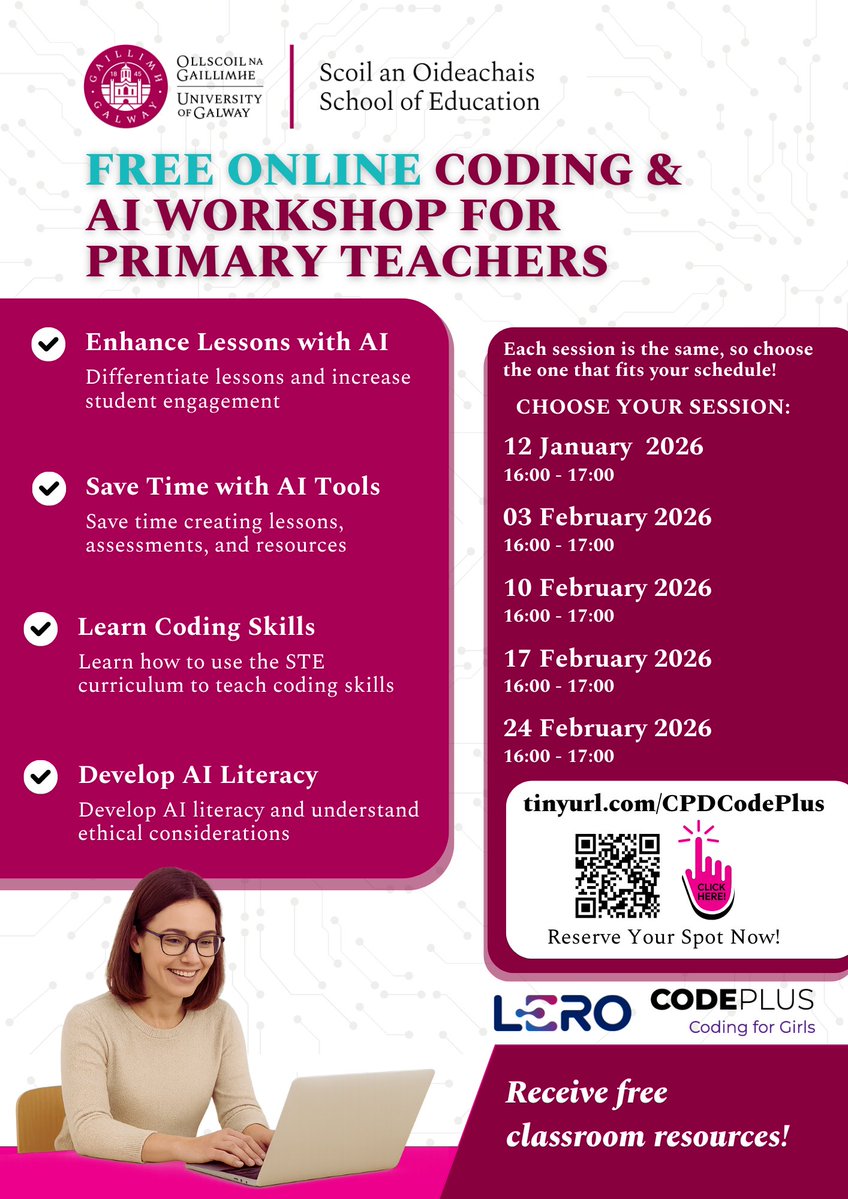 GAILLIMH 18 45 GALWAY

OLLSCOIL NA GAILLIMHE
UNIVERSITY OF GALWAY

Scoil an Oideachais
School of Education

FREE ONLINE CODING & AI WORKSHOP FOR PRIMARY TEACHERS

Enhance Lessons with AI
Differentiate lessons and increase student engagement

Save Time with AI Tools
Save time creating lessons, assessments, and resources

Learn Coding Skills
Learn how to use the STE curriculum to teach coding skills

Develop AI Literacy
Develop AI literacy and understand ethical considerations

Each session is the same, so choose the one that fits your schedule!

CHOOSE YOUR SESSION:

12 January 2026
16:00 - 17:00

03 February 2026
16:00 - 17:00

10 February 2026
16:00 - 17:00

17 February 2026
16:00 - 17:00

24 February 2026
16:00 - 17:00

tinyurl.com/CPDCodePlus

CLICK HERE!

Reserve Your Spot Now!

LERO

CODEPLUS
Coding for Girls

Receive free classroom resources!